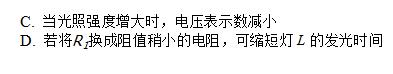 C. 当光照强度增大时，电压表示数减小
D. 若将$R_1$换成阻值稍小的电阻，可缩短灯 $L$ 的发光时间